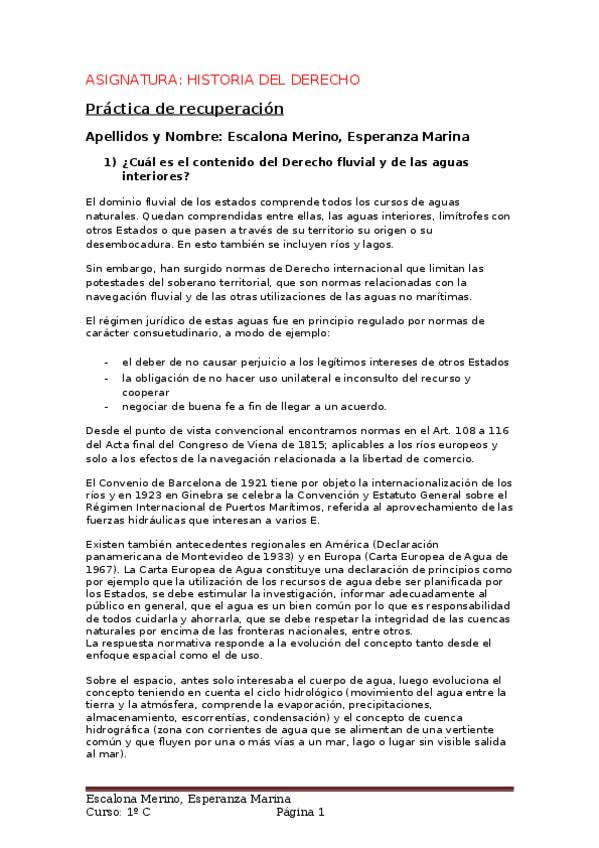 ASIGNATURA: HISTORIA DEL DERECHO

Práctica de recuperación

Apellidos y Nombre: Escalona Merino, Esperanza Marina

1) ¿Cuál es el contenido del Derecho fluvial y de las aguas interiores?

El dominio fluvial de los estados comprende todos los cursos de aguas naturales. Quedan comprendidas entre ellas, las aguas interiores, limítrofes con otros Estados o que pasen a través de su territorio su origen o su desembocadura. En esto también se incluyen ríos y lagos.

Sin embargo, han surgido normas de Derecho internacional que limitan las potestades del soberano territorial, que son normas relacionadas con la navegación fluvial y de las otras utilizaciones de las aguas no marítimas.

El régimen jurídico de estas aguas fue en principio regulado por normas de carácter consuetudinario, a modo de ejemplo:

- el deber de no causar perjuicio a los legítimos intereses de otros Estados
- la obligación de no hacer uso unilateral e inconsulto del recurso y cooperar
- negociar de buena fe a fin de llegar a un acuerdo.

Desde el punto de vista convencional encontramos normas en el Art. 108 a 116 del Acta final del Congreso de Viena de 1815; aplicables a los ríos europeos y solo a los efectos de la navegación relacionada a la libertad de comercio.

El Convenio de Barcelona de 1921 tiene por objeto la internacionalización de los ríos y en 1923 en Ginebra se celebra la Convención y Estatuto General sobre el Régimen Internacional de Puertos Marítimos, referida al aprovechamiento de las fuerzas hidráulicas que interesan a varios E.

Existen también antecedentes regionales en América (Declaración panamericana de Montevideo de 1933) y en Europa (Carta Europea de Agua de 1967). La Carta Europea de Agua constituye una declaración de principios como por ejemplo que la utilización de los recursos de agua debe ser planificada por los Estados, se debe estimular la investigación, informar adecuadamente al público en general, que el agua es un bien común por lo que es responsabilidad de todos cuidarla y ahorrarla, que se debe respetar la integridad de las cuencas naturales por encima de las fronteras nacionales, entre otros.
La respuesta normativa responde a la evolución del concepto tanto desde el enfoque espacial como el de uso.

Sobre el espacio, antes solo interesaba el cuerpo de agua, luego evoluciona el concepto teniendo en cuenta el ciclo hidrológico (movimiento del agua entre la tierra y la atmósfera, comprende la evaporación, precipitaciones, almacenamiento, escorrentías, condensación) y el concepto de cuenca hidrográfica (zona con corrientes de agua que se alimentan de una vertiente común y que fluyen por una o más vías a un mar, lago o lugar sin visible salida al mar).

Escalona Merino, Esperanza Marina
Curso: 1º C Página 1